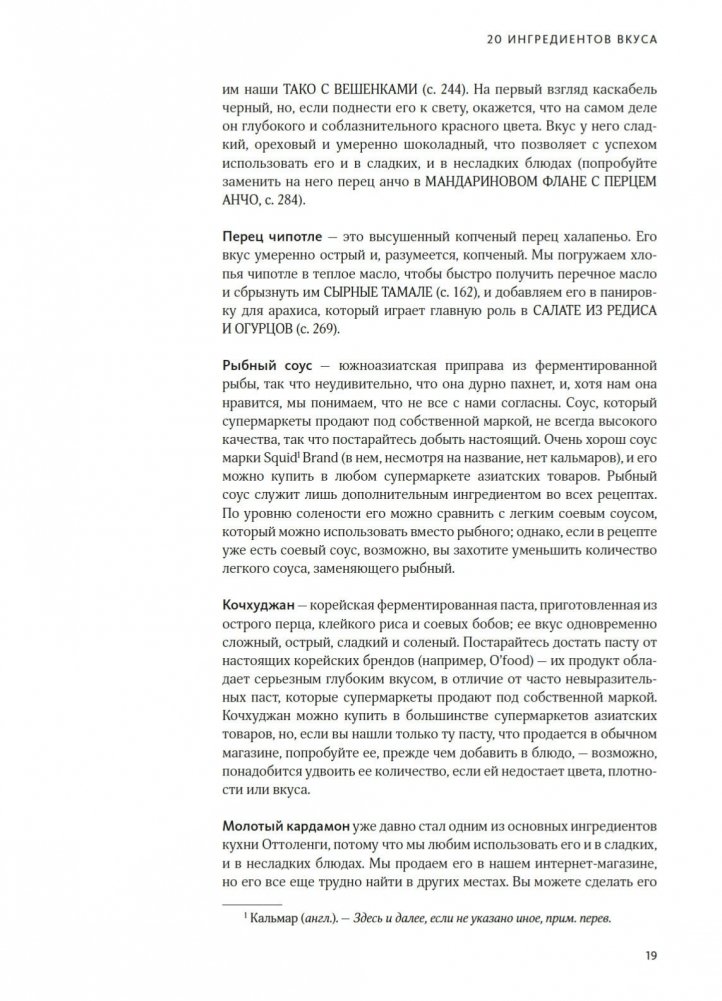 20 ИНГРЕДИЕНТОВ ВКУСА

им наши ТАКО С ВЕШЕНКАМИ (с. 244). На первый взгляд каскабель черный, но, если поднести его к свету, окажется, что на самом деле он глубокого и соблазнительного красного цвета. Вкус у него сладкий, ореховый и умеренно шоколадный, что позволяет с успехом использовать его и в сладких, и в несладких блюдах (попробуйте заменить на него перец анчо в МАНДАРИНОВОМ ФЛАНЕ С ПЕРЦЕМ АНЧО, с. 284).

Перец чипотле — это высушенный копченый перец халапеньо. Его вкус умеренно острый и, разумеется, копченый. Мы погружаем хлопья чипотле в теплое масло, чтобы быстро получить перечное масло и сбрызнуть им СЫРНЫЕ ТАМАЛЕ (с. 162), и добавляем его в панировку для арахиса, который играет главную роль в САЛАТЕ ИЗ РЕДИСА И ОГУРЦОВ (с. 269).

Рыбный соус — южноазиатская приправа из ферментированной рыбы, так что неудивительно, что она дурно пахнет, и, хотя нам она нравится, мы понимаем, что не все с нами согласны. Соус, который супермаркеты продают под собственной маркой, не всегда высокого качества, так что постарайтесь добыть настоящий. Очень хорош соус марки Squid$^1$ Brand (в нем, несмотря на название, нет кальмаров), и его можно купить в любом супермаркете азиатских товаров. Рыбный соус служит лишь дополнительным ингредиентом во всех рецептах. По уровню солености его можно сравнить с легким соевым соусом, который можно использовать вместо рыбного; однако, если в рецепте уже есть соевый соус, возможно, вы захотите уменьшить количество легкого соуса, заменяющего рыбный.

Кочхуджан — корейская ферментированная паста, приготовленная из острого перца, клейкого риса и соевых бобов; ее вкус одновременно сложный, острый, сладкий и соленый. Постарайтесь достать пасту от настоящих корейских брендов (например, O'food) — их продукт обладает серьезным глубоким вкусом, в отличие от часто невыразительных паст, которые супермаркеты продают под собственной маркой. Кочхуджан можно купить в большинстве супермаркетов азиатских товаров, но, если вы нашли только ту пасту, что продается в обычном магазине, попробуйте ее, прежде чем добавить в блюдо, — возможно, понадобится удвоить ее количество, если ей недостает цвета, плотности или вкуса.

Молотый кардамон уже давно стал одним из основных ингредиентов кухни Оттоленги, потому что мы любим использовать его и в сладких, и в несладких блюдах. Мы продаем его в нашем интернет-магазине, но его все еще трудно найти в других местах. Вы можете сделать его

$^1$ Кальмар (англ.). — Здесь и далее, если не указано иное, прим. перев.

19